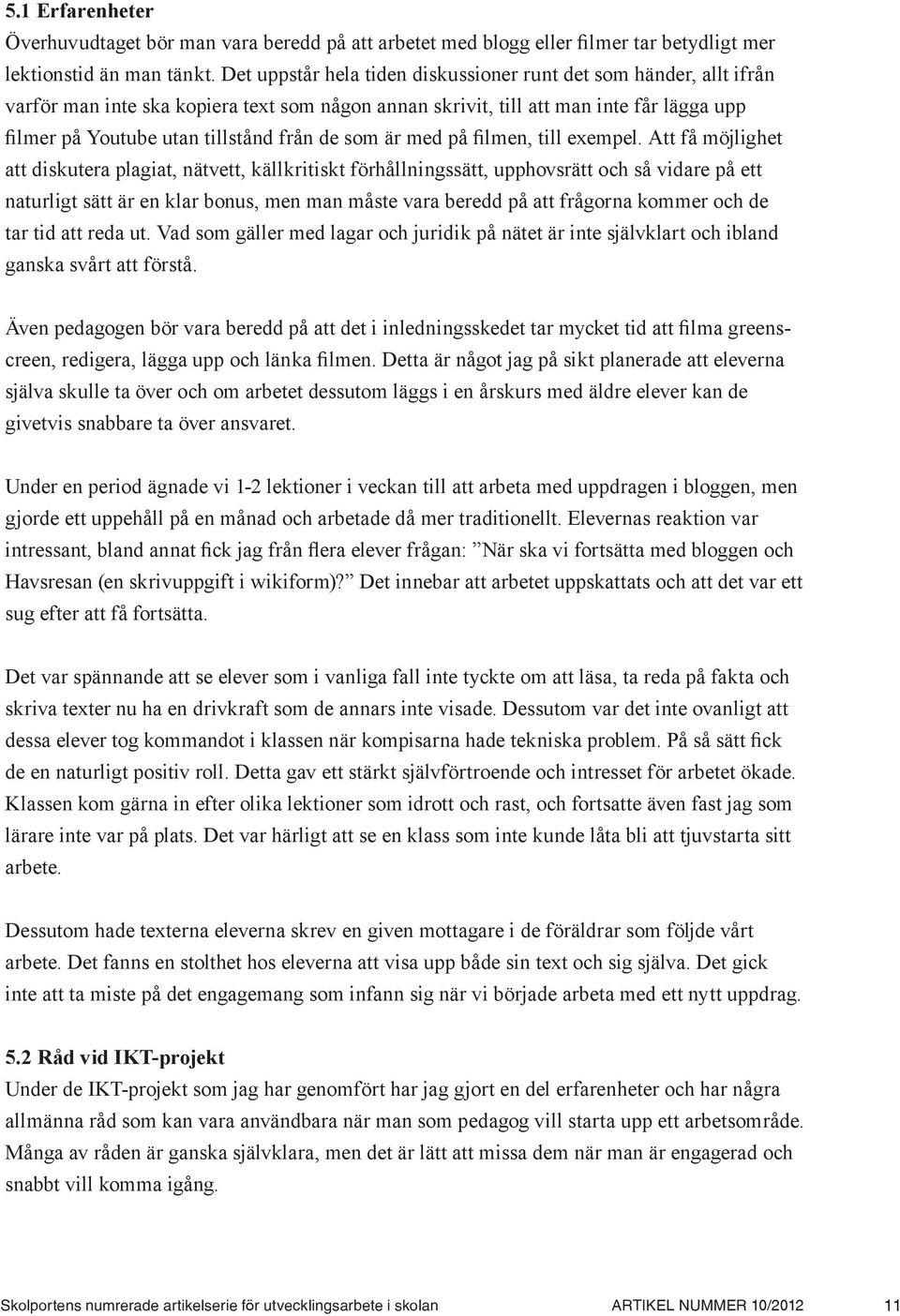 5.1 Erfarenheter
Överhuvudtaget bör man vara beredd på att arbetet med blogg eller filmer tar betydligt mer lektionstid än man tänkt. Det uppstår hela tiden diskussioner runt det som händer, allt ifrån varför man inte ska kopiera text som någon annan skrivit, till att man inte får lägga upp filmer på Youtube utan tillstånd från de som är med på filmen, till exempel. Att få möjlighet att diskutera plagiat, nätvett, källkritiskt förhållningssätt, upphovsrätt och så vidare på ett naturligt sätt är en klar bonus, men man måste vara beredd på att frågorna kommer och de tar tid att reda ut. Vad som gäller med lagar och juridik på nätet är inte självklart och ibland ganska svårt att förstå.

Även pedagogen bör vara beredd på att det i inledningsskedet tar mycket tid att filma greenscreen, redigera, lägga upp och länka filmen. Detta är något jag på sikt planerade att eleverna själva skulle ta över och om arbetet dessutom läggs i en årskurs med äldre elever kan de givetvis snabbare ta över ansvaret.

Under en period ägnade vi 1-2 lektioner i veckan till att arbeta med uppdragen i bloggen, men gjorde ett uppehåll på en månad och arbetade då mer traditionellt. Elevernas reaktion var intressant, bland annat fick jag från flera elever frågan: ”När ska vi fortsätta med bloggen och Havsresan (en skrivuppgift i wikiform)?” Det innebar att arbetet uppskattats och att det var ett sug efter att få fortsätta.

Det var spännande att se elever som i vanliga fall inte tyckte om att läsa, ta reda på fakta och skriva texter nu ha en drivkraft som de annars inte visade. Dessutom var det inte ovanligt att dessa elever tog kommandot i klassen när kompisarna hade tekniska problem. På så sätt fick de en naturligt positiv roll. Detta gav ett stärkt självförtroende och intresset för arbetet ökade. Klassen kom gärna in efter olika lektioner som idrott och rast, och fortsatte även fast jag som lärare inte var på plats. Det var härligt att se en klass som inte kunde låta bli att tjuvstarta sitt arbete.

Dessutom hade texterna eleverna skrev en given mottagare i de föräldrar som följde vårt arbete. Det fanns en stolthet hos eleverna att visa upp både sin text och sig själva. Det gick inte att ta miste på det engagemang som infann sig när vi började arbeta med ett nytt uppdrag.

5.2 Råd vid IKT-projekt
Under de IKT-projekt som jag har genomfört har jag gjort en del erfarenheter och har några allmänna råd som kan vara användbara när man som pedagog vill starta upp ett arbetsområde. Många av råden är ganska självklara, men det är lätt att missa dem när man är engagerad och snabbt vill komma igång.

Skolportens numrerade artikelserie för utvecklingsarbete i skolan ARTIKEL NUMMER 10/2012 11